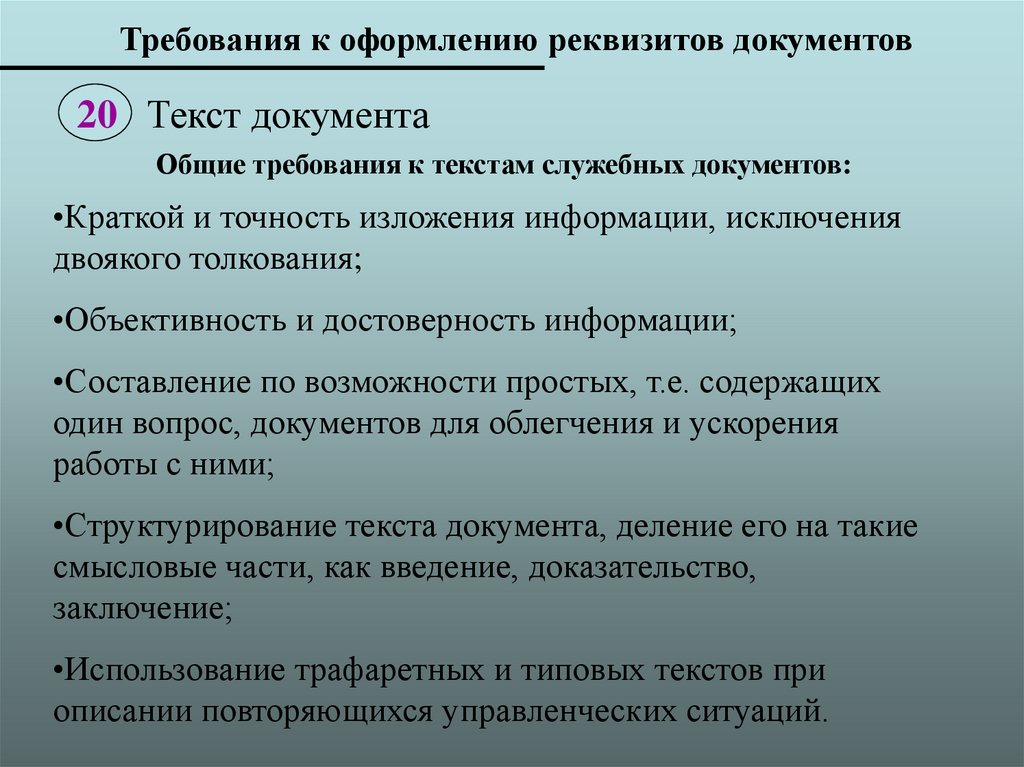 Требования к оформлению реквизитов документов

20 Текст документа

Общие требования к текстам служебных документов:

•Краткой и точность изложения информации, исключения двоякого толкования;

•Объективность и достоверность информации;

•Составление по возможности простых, т.е. содержащих один вопрос, документов для облегчения и ускорения работы с ними;

•Структурирование текста документа, деление его на такие смысловые части, как введение, доказательство, заключение;

•Использование трафаретных и типовых текстов при описании повторяющихся управленческих ситуаций.